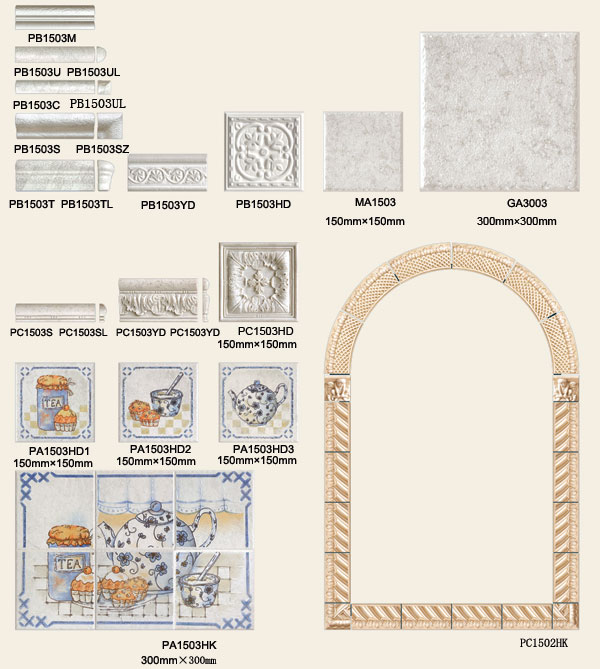 PB1503M

PB1503U PB1503UL

PB1503C PB1503UL

PB1503S PB1503SZ

PB1503T PB1503TL

PB1503YD

PB1503HD

MA1503
150mm×150mm

GA3003
300mm×300mm

PC1503S PC1503SL

PC1503YD PC1503YD

PC1503HD
150mm×150mm

TEA

PA1503HD1
150mm×150mm

PA1503HD2
150mm×150mm

PA1503HD3
150mm×150mm

TEA

PA1503HK
300mm×300mm

PC1502HK